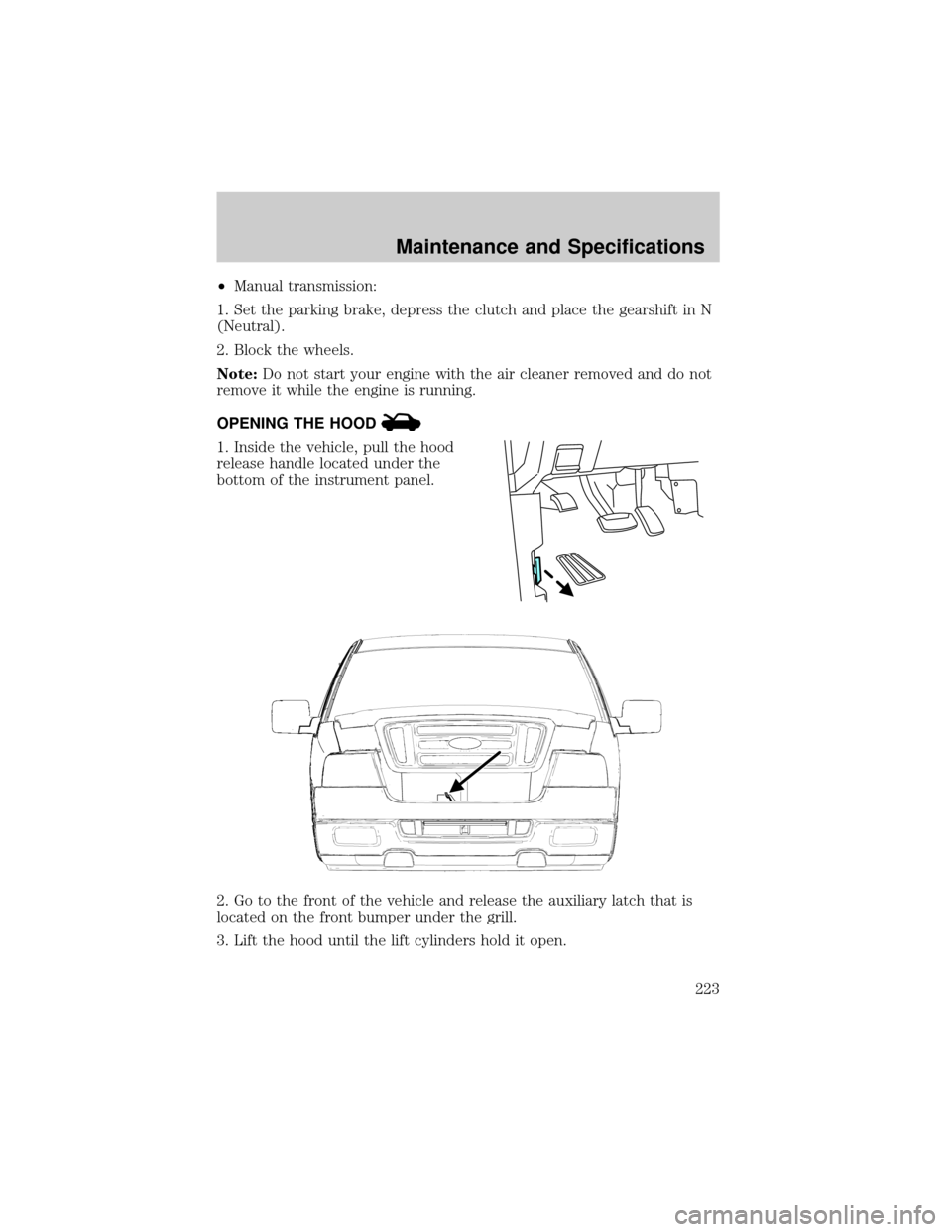 Maintenance and Specifications

•Manual transmission:

1. Set the parking brake, depress the clutch and place the gearshift in N (Neutral).

2. Block the wheels.

Note: Do not start your engine with the air cleaner removed and do not remove it while the engine is running.

OPENING THE HOOD

1. Inside the vehicle, pull the hood release handle located under the bottom of the instrument panel.

2. Go to the front of the vehicle and release the auxiliary latch that is located on the front bumper under the grill.

3. Lift the hood until the lift cylinders hold it open.

223

carmanualsonline.info